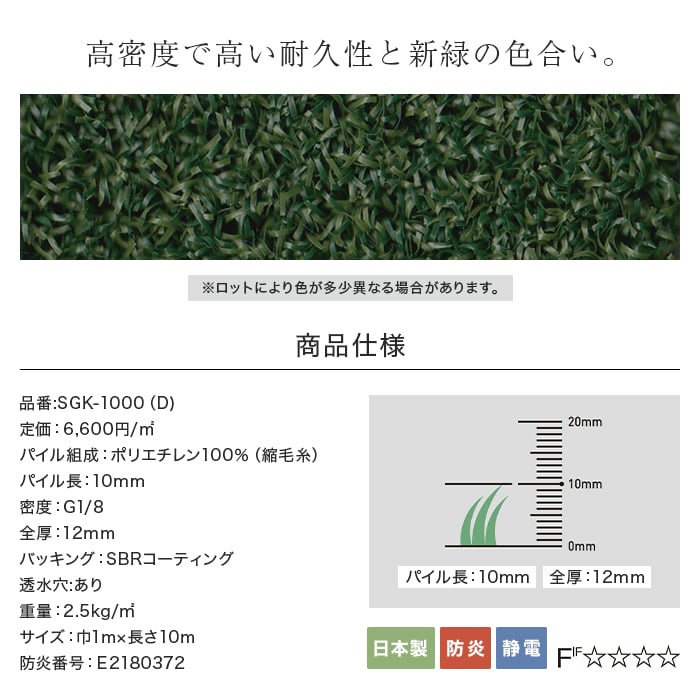 高密度で高い耐久性と新緑の色合い。

※ロットにより色が多少異なる場合があります。

商品仕様

品番:SGK-1000 (D)
定価：6,600円/㎡
パイル組成：ポリエチレン100% (縮毛糸)
パイル長：10mm
密度：G1/8
全厚：12mm
バッキング：SBRコーティング
透水穴:あり
重量：2.5kg/㎡
サイズ：巾1m×長さ10m
防炎番号：E2180372

20mm
10mm
0mm

パイル長：10mm 全厚：12mm

日本製 防炎 静電

F☆☆☆☆